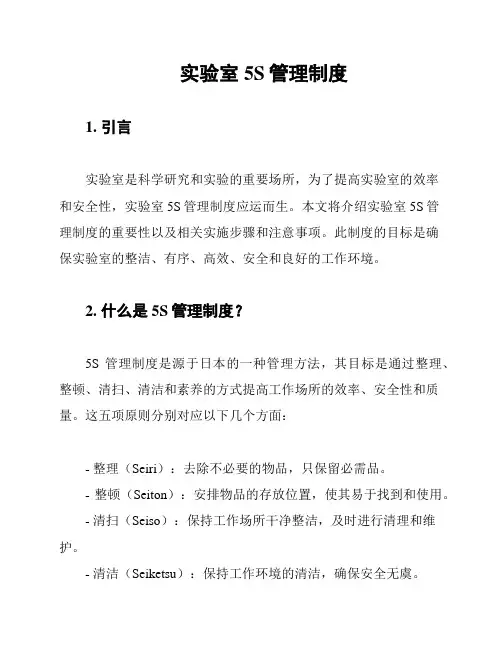 实验室 5S 管理制度

1. 引言

实验室是科学研究和实验的重要场所，为了提高实验室的效率和安全性，实验室 5S 管理制度应运而生。本文将介绍实验室 5S 管理制度的重要性以及相关实施步骤和注意事项。此制度的目标是确保实验室的整洁、有序、高效、安全和良好的工作环境。

2. 什么是 5S 管理制度？

5S 管理制度是源于日本的一种管理方法，其目标是通过整理、整顿、清扫、清洁和素养的方式提高工作场所的效率、安全性和质量。这五项原则分别对应以下几个方面：

- 整理（Seiri）：去除不必要的物品，只保留必需品。
- 整顿（Seiton）：安排物品的存放位置，使其易于找到和使用。
- 清扫（Seiso）：保持工作场所干净整洁，及时进行清理和维护。
- 清洁（Seiketsu）：保持工作环境的清洁，确保安全无虞。